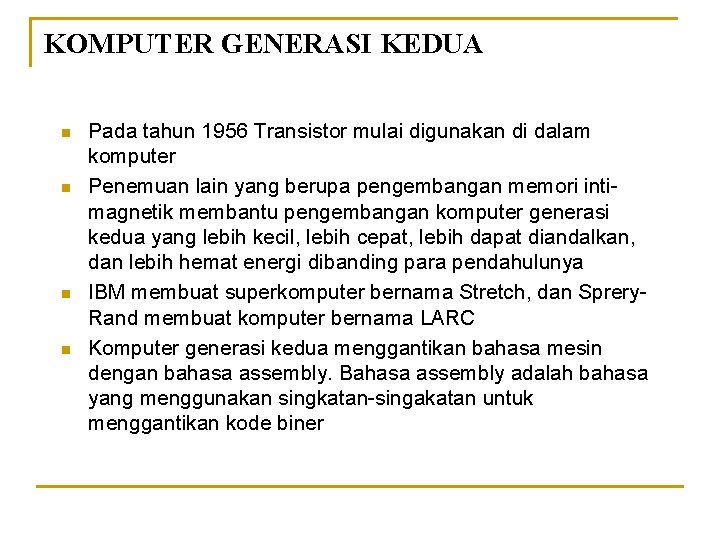 KOMPUTER GENERASI KEDUA

• Pada tahun 1956 Transistor mulai digunakan di dalam komputer
• Penemuan lain yang berupa pengembangan memori inti-magnetik membantu pengembangan komputer generasi kedua yang lebih kecil, lebih cepat, lebih dapat diandalkan, dan lebih hemat energi dibanding para pendahulunya
• IBM membuat superkomputer bernama Stretch, dan Sprery-Rand membuat komputer bernama LARC
• Komputer generasi kedua menggantikan bahasa mesin dengan bahasa assembly. Bahasa assembly adalah bahasa yang menggunakan singkatan-singakatan untuk menggantikan kode biner